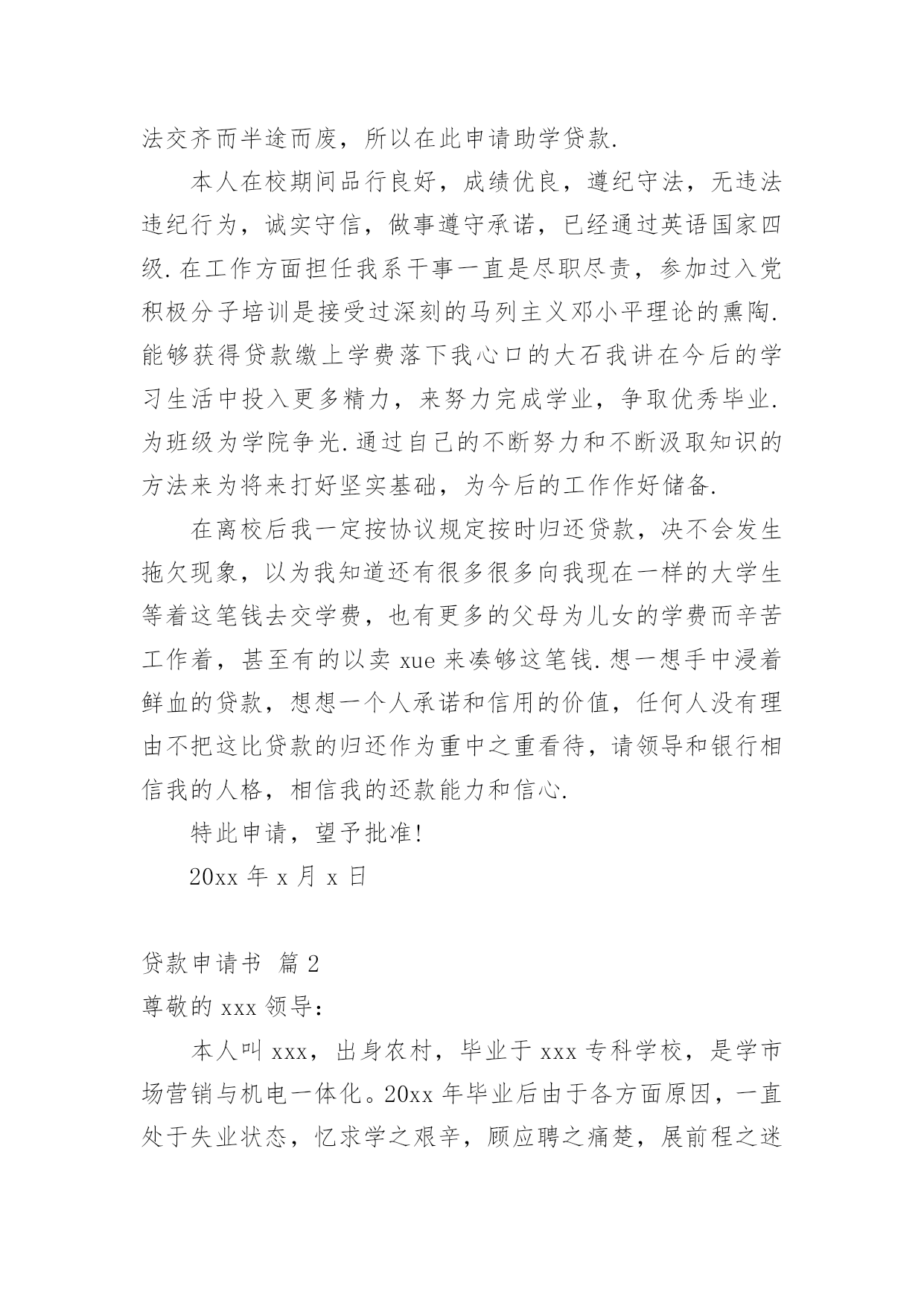 法交齐而半途而废，所以在此申请助学贷款.

本人在校期间品行良好，成绩优良，遵纪守法，无违法违纪行为，诚实守信，做事遵守承诺，已经通过英语国家四级.在工作方面担任我系干事一直是尽职尽责，参加过入党积极分子培训是接受过深刻的马列主义邓小平理论的熏陶.能够获得贷款缴上学费落下我心口的大石我讲在今后的学习生活中投入更多精力，来努力完成学业，争取优秀毕业.为班级为学院争光.通过自己的不断努力和不断汲取知识的方法来为将来打好坚实基础，为今后的工作作好储备.

在离校后我一定按协议规定按时归还贷款，决不会发生拖欠现象，以为我知道还有很多很多向我现在一样的大学生等着这笔钱去交学费，也有更多的父母为儿女的学费而辛苦工作着，甚至有的以卖 xue 来凑够这笔钱.想一想手中浸着鲜血的贷款，想想一个人承诺和信用的价值，任何人没有理由不把这比贷款的归还作为重中之重看待，请领导和银行相信我的人格，相信我的还款能力和信心.

特此申请，望予批准!

20xx 年 x 月 x 日

贷款申请书 篇 2

尊敬的 xxx 领导:

本人叫 xxx，出身农村，毕业于 xxx 专科学校，是学市场营销与机电一体化。20xx 年毕业后由于各方面原因，一直处于失业状态，忆求学之艰辛，顾应聘之痛楚，展前程之迷